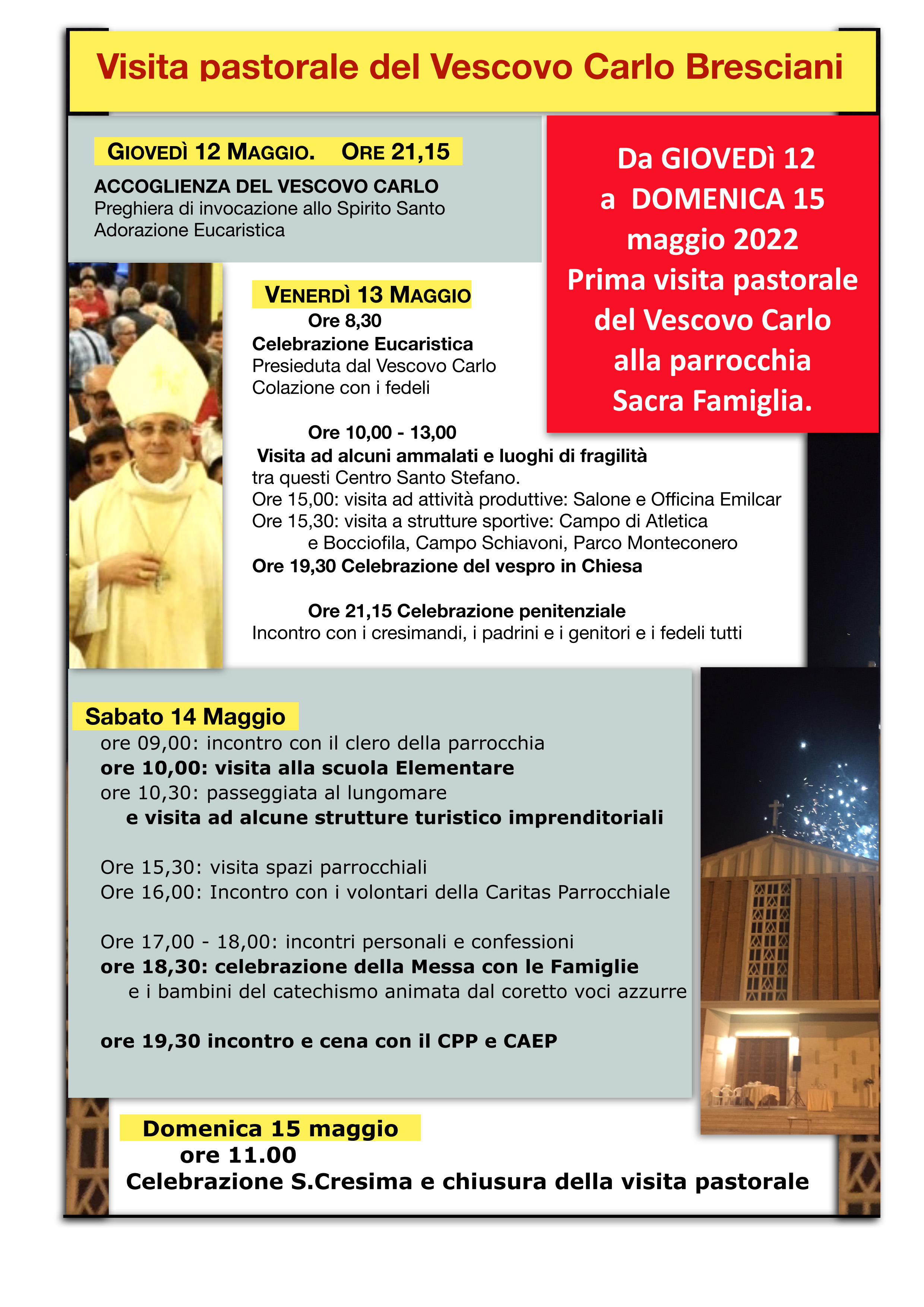 Visita pastorale del Vescovo Carlo Bresciani

GIOVEDÌ 12 MAGGIO. ORE 21,15
ACCOGLIENZA DEL VESCOVO CARLO
Preghiera di invocazione allo Spirito Santo
Adorazione Eucaristica

Da GIOVEDì 12 a DOMENICA 15 maggio 2022
Prima visita pastorale del Vescovo Carlo alla parrocchia Sacra Famiglia.

VENERDÌ 13 MAGGIO
Ore 8,30
Celebrazione Eucaristica
Presieduta dal Vescovo Carlo
Colazione con i fedeli

Ore 10,00 - 13,00
Visita ad alcuni ammalati e luoghi di fragilità
tra questi Centro Santo Stefano.
Ore 15,00: visita ad attività produttive: Salone e Officina Emilcar
Ore 15,30: visita a strutture sportive: Campo di Atletica
e Bocciofila, Campo Schiavoni, Parco Monteconero
Ore 19,30 Celebrazione del vespro in Chiesa

Ore 21,15 Celebrazione penitenziale
Incontro con i cresimandi, i padrini e i genitori e i fedeli tutti

Sabato 14 Maggio
ore 09,00: incontro con il clero della parrocchia
ore 10,00: visita alla scuola Elementare
ore 10,30: passeggiata al lungomare
e visita ad alcune strutture turistico imprenditoriali

Ore 15,30: visita spazi parrocchiali
Ore 16,00: Incontro con i volontari della Caritas Parrocchiale

Ore 17,00 - 18,00: incontri personali e confessioni
ore 18,30: celebrazione della Messa con le Famiglie
e i bambini del catechismo animata dal coretto voci azzurre

ore 19,30 incontro e cena con il CPP e CAEP

Domenica 15 maggio
ore 11.00
Celebrazione S.Cresima e chiusura della visita pastorale